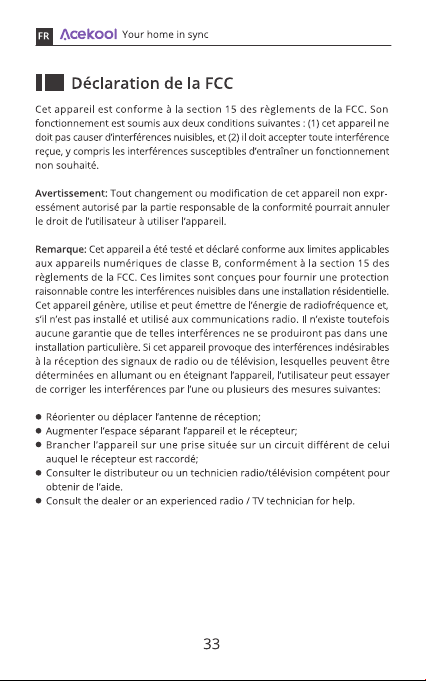 FR Acekool Your home in sync

Déclaration de la FCC

Cet appareil est conforme à la section 15 des règlements de la FCC. Son fonctionnement est soumis aux deux conditions suivantes : (1) cet appareil ne doit pas causer d'interférences nuisibles, et (2) il doit accepter toute interférence reçue, y compris les interférences susceptibles d'entraîner un fonctionnement non souhaité.

Avertissement: Tout changement ou modification de cet appareil non expressément autorisé par la partie responsable de la conformité pourrait annuler le droit de l'utilisateur à utiliser l'appareil.

Remarque: Cet appareil a été testé et déclaré conforme aux limites applicables aux appareils numériques de classe B, conformément à la section 15 des règlements de la FCC. Ces limites sont conçues pour fournir une protection raisonnable contre les interférences nuisibles dans une installation résidentielle. Cet appareil génère, utilise et peut émettre de l'énergie de radiofréquence et, s'il n'est pas installé et utilisé aux communications radio. Il n'existe toutefois aucune garantie que de telles interférences ne se produiront pas dans une installation particulière. Si cet appareil provoque des interférences indésirables à la réception des signaux de radio ou de télévision, lesquelles peuvent être déterminées en allumant ou en éteignant l'appareil, l'utilisateur peut essayer de corriger les interférences par l'une ou plusieurs des mesures suivantes:

• Réorienter ou déplacer l'antenne de réception;
• Augmenter l'espace séparant l'appareil et le récepteur;
• Brancher l'appareil sur une prise située sur un circuit différent de celui auquel le récepteur est raccordé;
• Consulter le distributeur ou un technicien radio/télévision compétent pour obtenir de l'aide.
• Consult the dealer or an experienced radio / TV technician for help.

33